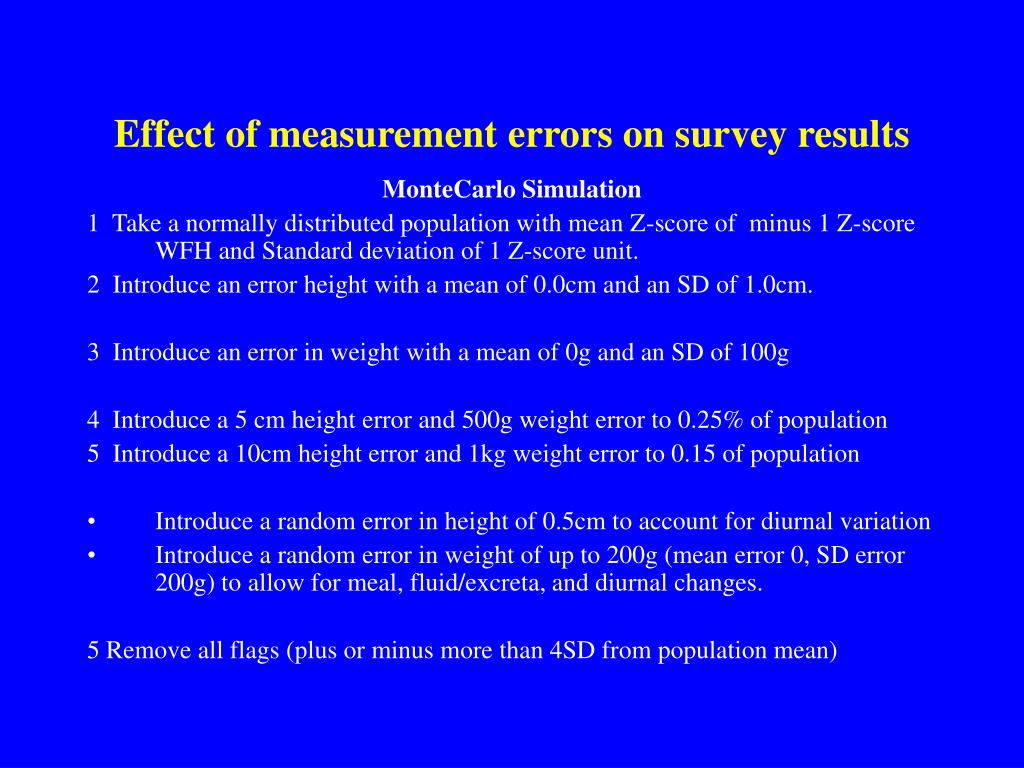 Effect of measurement errors on survey results

MonteCarlo Simulation

1 Take a normally distributed population with mean Z-score of minus 1 Z-score WFH and Standard deviation of 1 Z-score unit.

2 Introduce an error height with a mean of 0.0cm and an SD of 1.0cm.

3 Introduce an error in weight with a mean of 0g and an SD of 100g

4 Introduce a 5 cm height error and 500g weight error to 0.25% of population

5 Introduce a 10cm height error and 1kg weight error to 0.15 of population

• Introduce a random error in height of 0.5cm to account for diurnal variation

• Introduce a random error in weight of up to 200g (mean error 0, SD error 200g) to allow for meal, fluid/excreta, and diurnal changes.

5 Remove all flags (plus or minus more than 4SD from population mean)